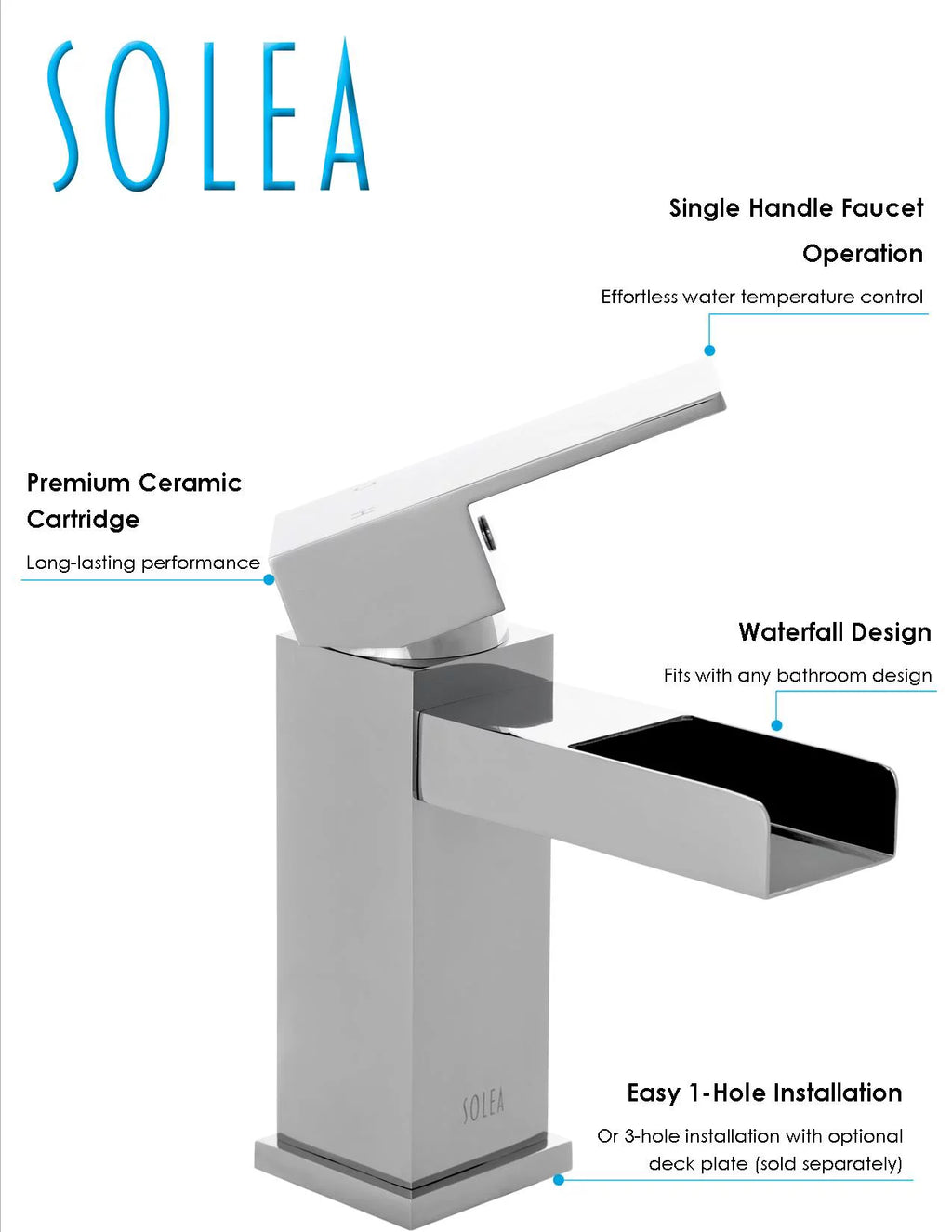 SOLEA

Single Handle Faucet Operation

Effortless water temperature control

Premium Ceramic Cartridge

Long-lasting performance

Waterfall Design

Fits with any bathroom design

SOLEA

Easy 1-Hole Installation

Or 3-hole installation with optional deck plate (sold separately)